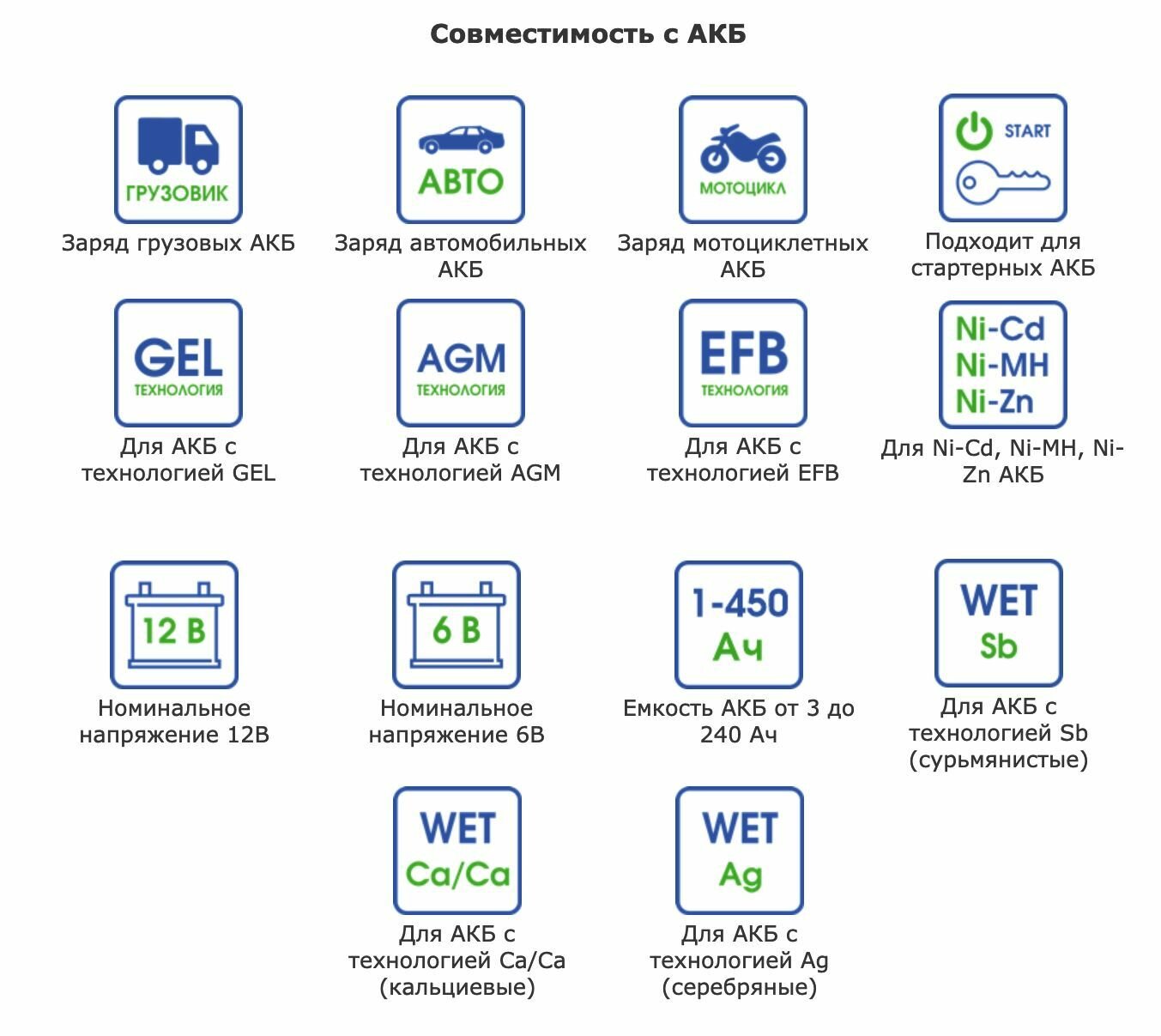 Совместимость с АКБ

ГРУЗОВИК
Заряд грузовых АКБ

АВТО
Заряд автомобильных АКБ

МОТОЦИКЛ
Заряд мотоциклетных АКБ

START
Подходит для стартерных АКБ

GEL
ТЕХНОЛОГИЯ
Для АКБ с технологией GEL

AGM
ТЕХНОЛОГИЯ
Для АКБ с технологией AGM

EFB
ТЕХНОЛОГИЯ
Для АКБ с технологией EFB

Ni-Cd
Ni-MH
Ni-Zn
Для Ni-Cd, Ni-MH, Ni-Zn АКБ

12 В
Номинальное напряжение 12В

6 В
Номинальное напряжение 6В

1-450
Ач
Емкость АКБ от 3 до 240 Ач

WET
Sb
Для АКБ с технологией Sb (сурьмянистые)

WET
Ca/Ca
Для АКБ с технологией Ca/Ca (кальциевые)

WET
Ag
Для АКБ с технологией Ag (серебряные)